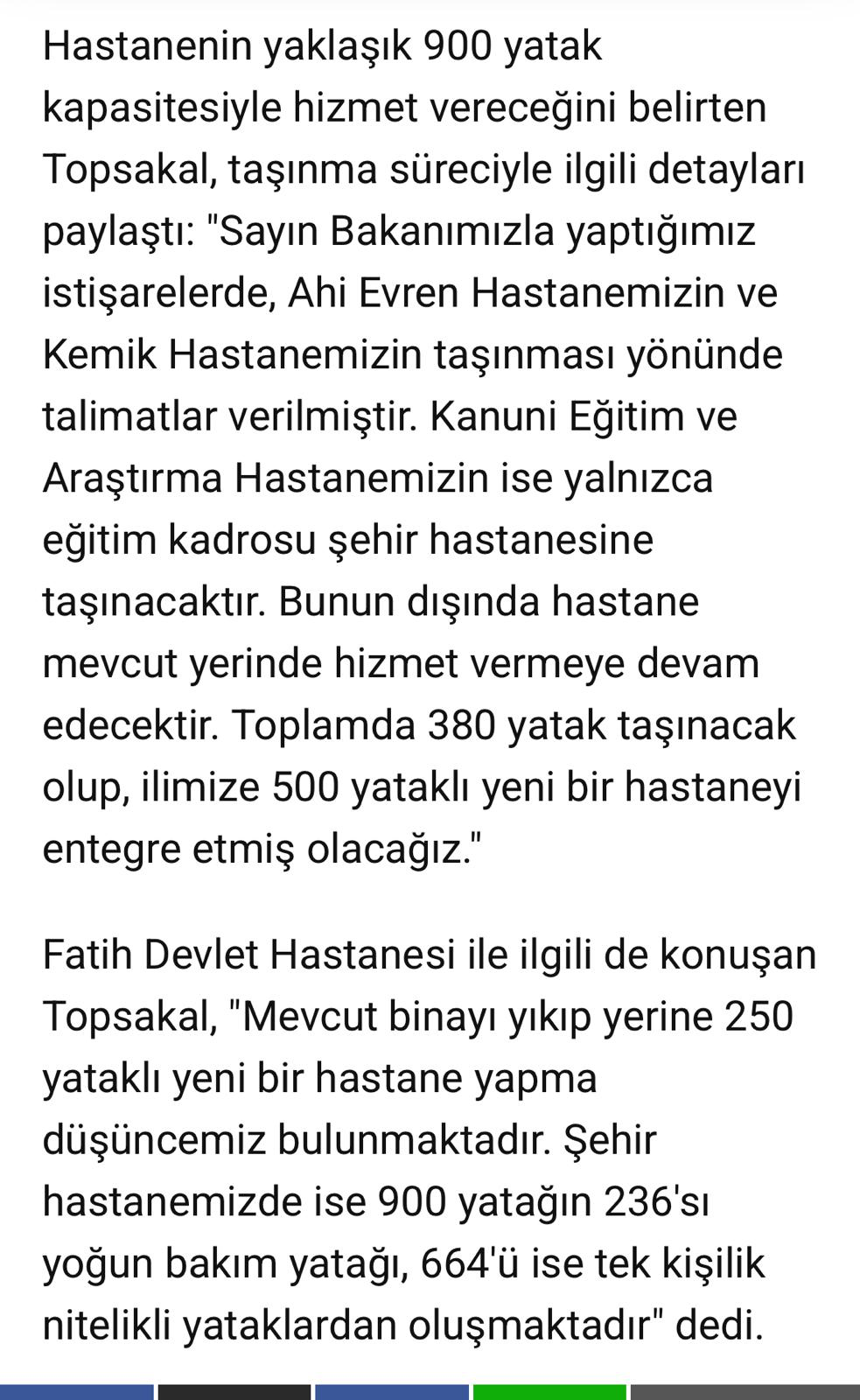 Hastanenin yaklaşık 900 yatak kapasitesiyle hizmet vereceğini belirten Topsakal, taşınma süreciyle ilgili detayları paylaştı: "Sayın Bakanımızla yaptığımız istişarelerde, Ahi Evren Hastanemizin ve Kemik Hastanemizin taşınması yönünde talimatlar verilmiştir. Kanuni Eğitim ve Araştırma Hastanemizin ise yalnızca eğitim kadrosu şehir hastanesine taşınacaktır. Bunun dışında hastane mevcut yerinde hizmet vermeye devam edecektir. Toplamda 380 yatak taşınacak olup, ilimize 500 yataklı yeni bir hastaneyi entegre etmiş olacağız."

Fatih Devlet Hastanesi ile ilgili de konuşan Topsakal, "Mevcut binayı yıkıp yerine 250 yataklı yeni bir hastane yapma düşüncemiz bulunmaktadır. Şehir hastanemizde ise 900 yatağın 236'sı yoğun bakım yatağı, 664'ü ise tek kişilik nitelikli yataklardan oluşmaktadır" dedi.